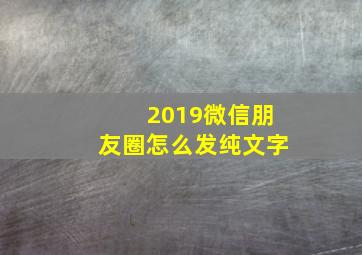 2019微信朋友圈怎么发纯文字